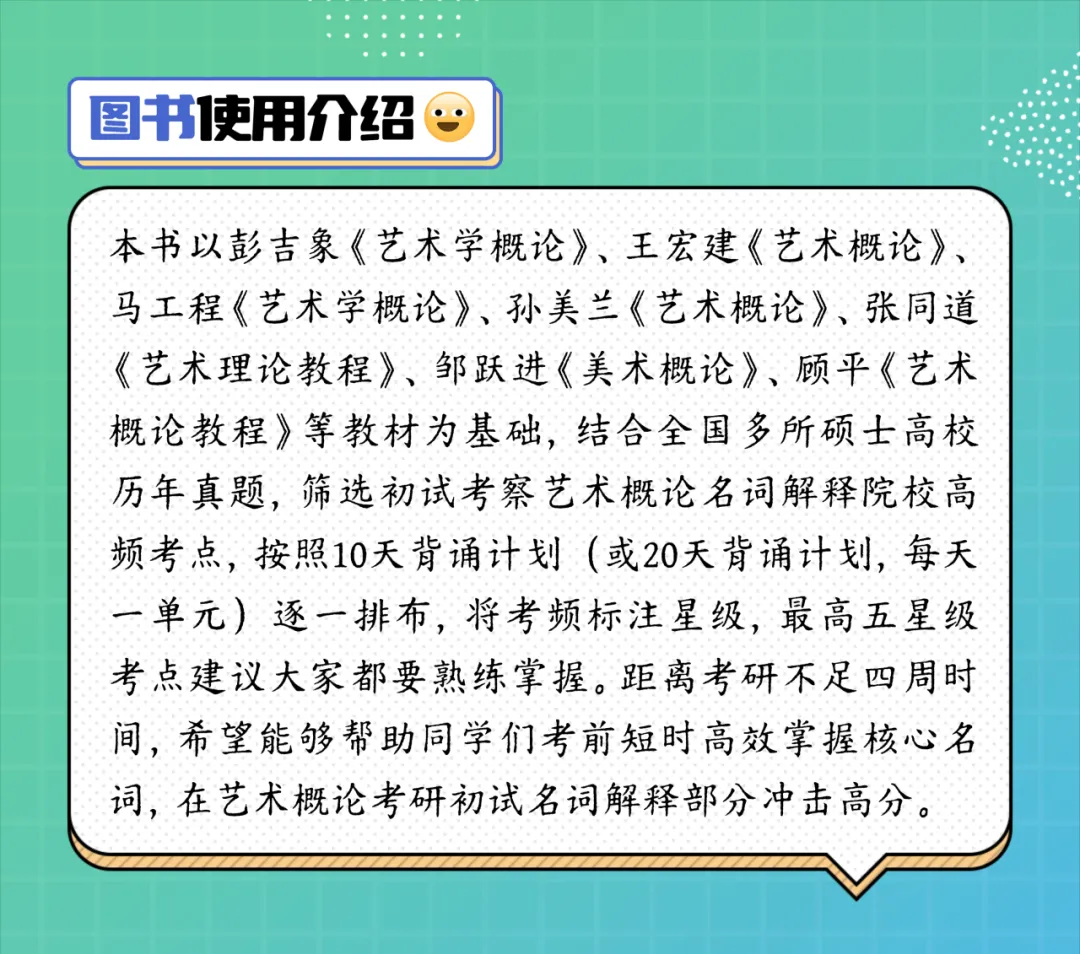 图书使用介绍

本书以彭吉象《艺术学概论》、王宏建《艺术概论》、马工程《艺术学概论》、孙美兰《艺术概论》、张同道《艺术理论教程》、邹跃进《美术概论》、顾平《艺术概论教程》等教材为基础，结合全国多所硕士高校历年真题，筛选初试考察艺术概论名词解释院校高频考点，按照10天背诵计划（或20天背诵计划，每天一单元）逐一排布，将考频标注星级，最高五星级考点建议大家都要熟练掌握。距离考研不足四周时间，希望能够帮助同学们考前短时高效掌握核心名词，在艺术概论考研初试名词解释部分冲击高分。